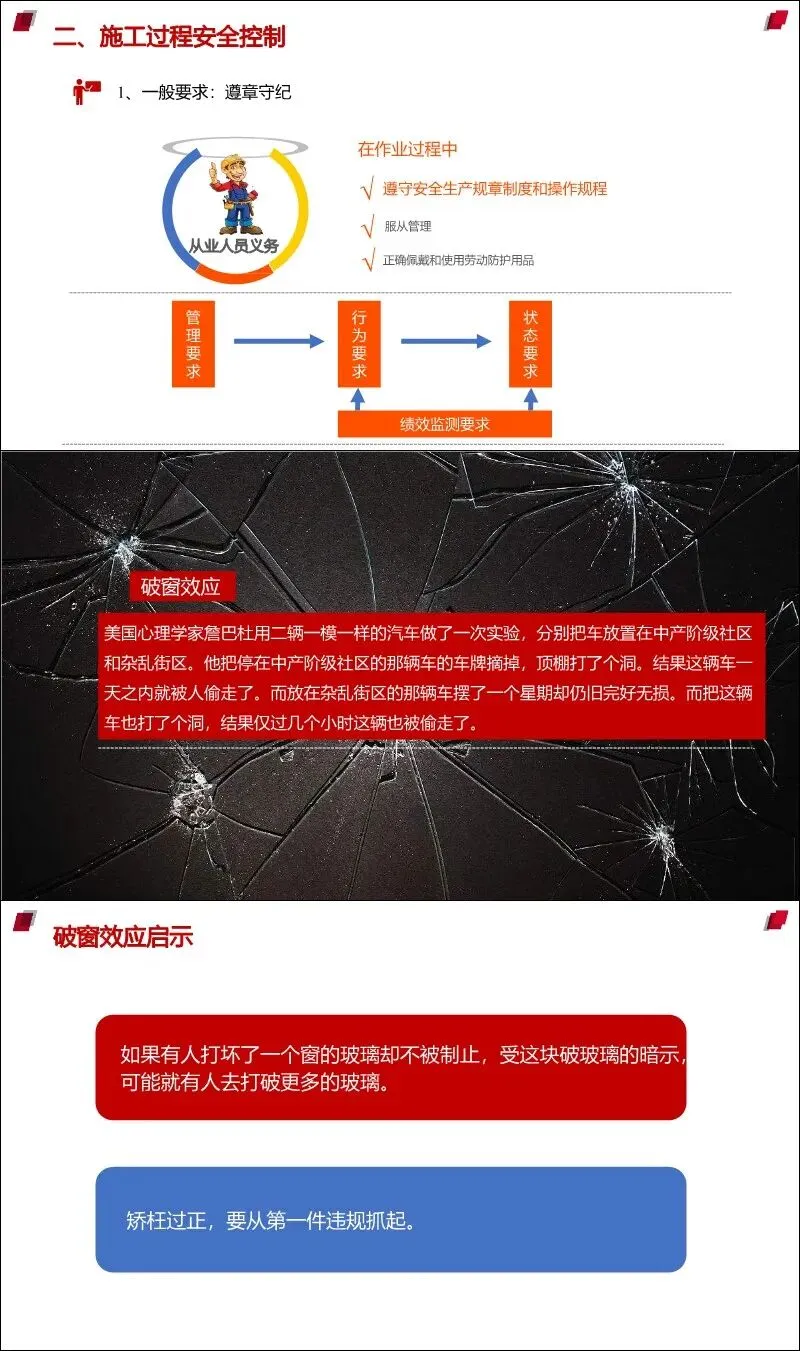 二、施工过程安全控制

1、一般要求：遵章守纪

从业人员义务

在作业过程中

√ 遵守安全生产规章制度和操作规程

√ 服从管理

√ 正确佩戴和使用劳动防护用品

管理要求

行为要求

状态要求

绩效监测要求

破窗效应

美国心理学家詹巴杜用二辆一模一样的汽车做了一次实验，分别把车放置在中产阶级社区和杂乱街区。他把停在中产阶级社区的那辆车的车牌摘掉，顶棚打了个洞。结果这辆车一天之内就被人偷走了。而放在杂乱街区的那辆车摆了一个星期却仍旧完好无损。而把这辆车也打了个洞，结果仅过几个小时这辆也被偷走了。

破窗效应启示

如果有人打坏了一个窗的玻璃却不被制止，受这块破玻璃的暗示，可能就有人去打破更多的玻璃。

矫枉过正，要从第一件违规抓起。